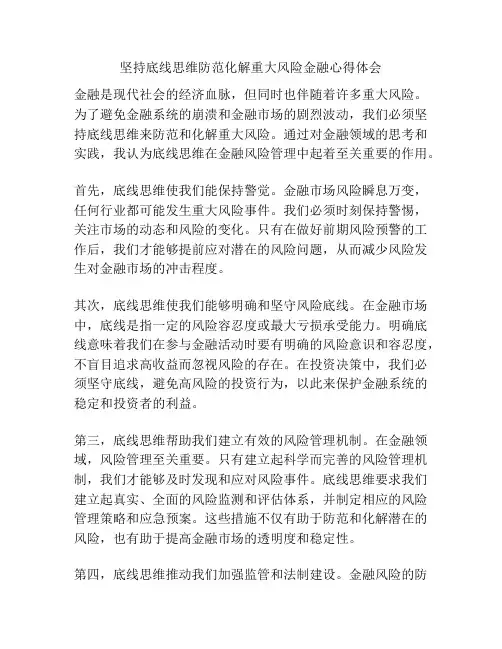 坚持底线思维防范化解重大风险金融心得体会

金融是现代社会的经济血脉，但同时也伴随着许多重大风险。为了避免金融系统的崩溃和金融市场的剧烈波动，我们必须坚持底线思维来防范和化解重大风险。通过对金融领域的思考和实践，我认为底线思维在金融风险管理中起着至关重要的作用。

首先，底线思维使我们能保持警觉。金融市场风险瞬息万变，任何行业都可能发生重大风险事件。我们必须时刻保持警惕，关注市场的动态和风险的变化。只有在做好前期风险预警的工作后，我们才能够提前应对潜在的风险问题，从而减少风险发生对金融市场的冲击程度。

其次，底线思维使我们能够明确和坚守风险底线。在金融市场中，底线是指一定的风险容忍度或最大亏损承受能力。明确底线意味着我们在参与金融活动时要有明确的风险意识和容忍度，不盲目追求高收益而忽视风险的存在。在投资决策中，我们必须坚守底线，避免高风险的投资行为，以此来保护金融系统的稳定和投资者的利益。

第三，底线思维帮助我们建立有效的风险管理机制。在金融领域，风险管理至关重要。只有建立起科学而完善的风险管理机制，我们才能够及时发现和应对风险事件。底线思维要求我们建立起真实、全面的风险监测和评估体系，并制定相应的风险管理策略和应急预案。这些措施不仅有助于防范和化解潜在的风险，也有助于提高金融市场的透明度和稳定性。

第四，底线思维推动我们加强监管和法制建设。金融风险的防